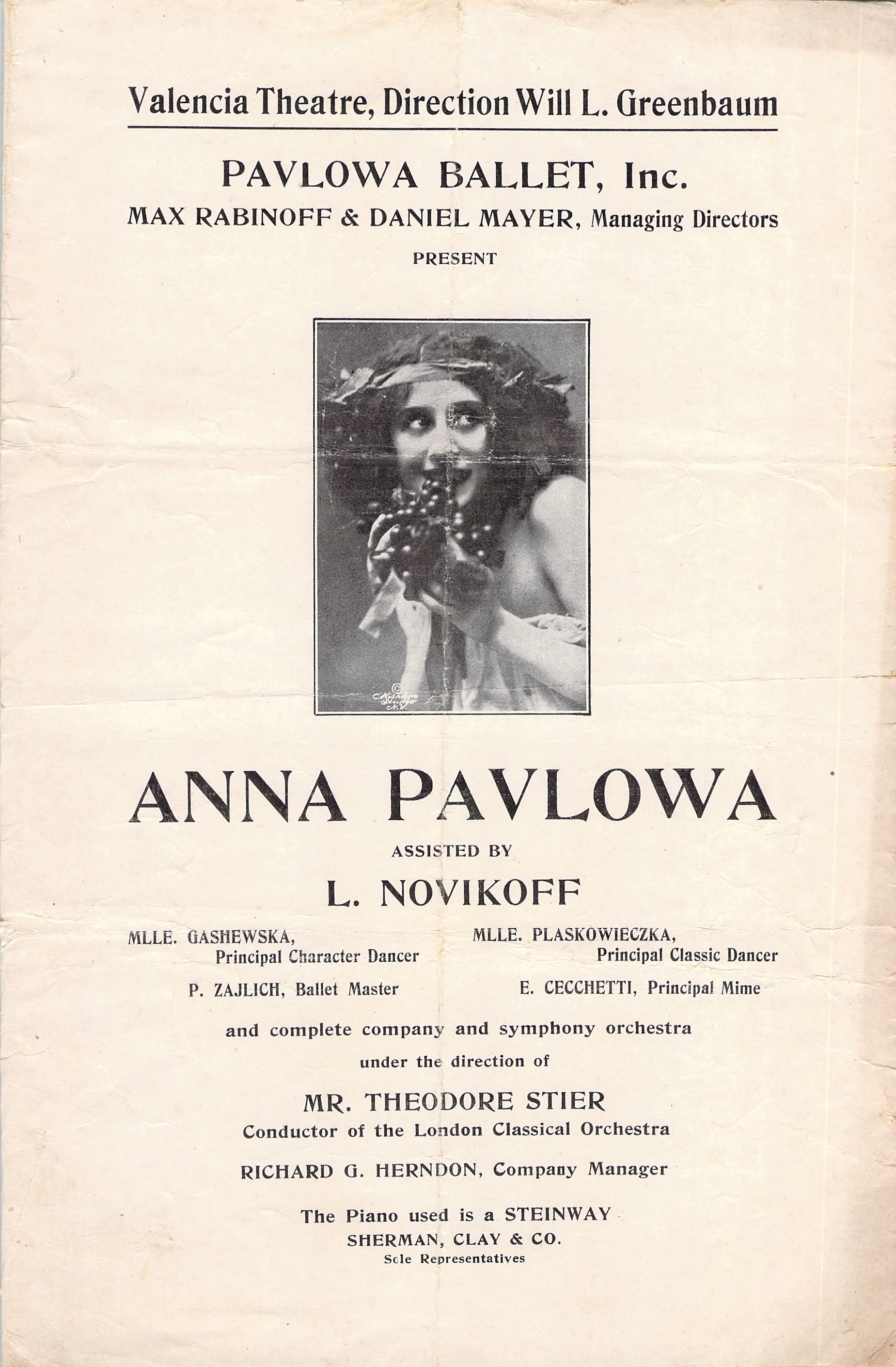 Valencia Theatre, Direction Will L. Greenbaum

PAVLOWA BALLET, Inc.
MAX RABINOFF & DANIEL MAYER, Managing Directors
PRESENT

ANNA PAVLOWA
ASSISTED BY
L. NOVIKOFF

MLLE. GASHEWSKA,
Principal Character Dancer

P. ZAJLICH, Ballet Master

MLLE. PLASKOWIECZKA,
Principal Classic Dancer

E. CECCHETTI, Principal Mime

and complete company and symphony orchestra
under the direction of

MR. THEODORE STIER
Conductor of the London Classical Orchestra

RICHARD G. HERNDON, Company Manager

The Piano used is a STEINWAY
SHERMAN, CLAY & CO.
Sole Representatives